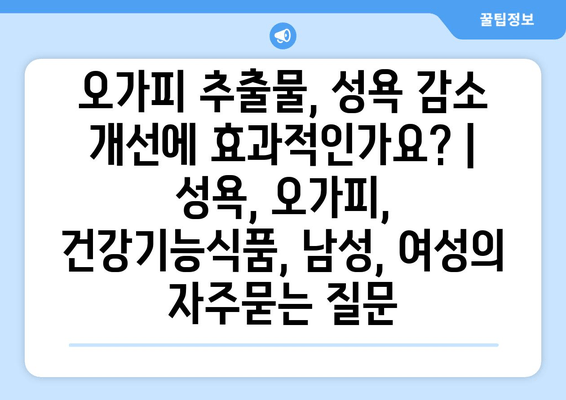 꿀팁정보

오가피 추출물, 성욕 감소 개선에 효과적인가요? | 성욕, 오가피, 건강기능식품, 남성, 여성의 자주묻는 질문